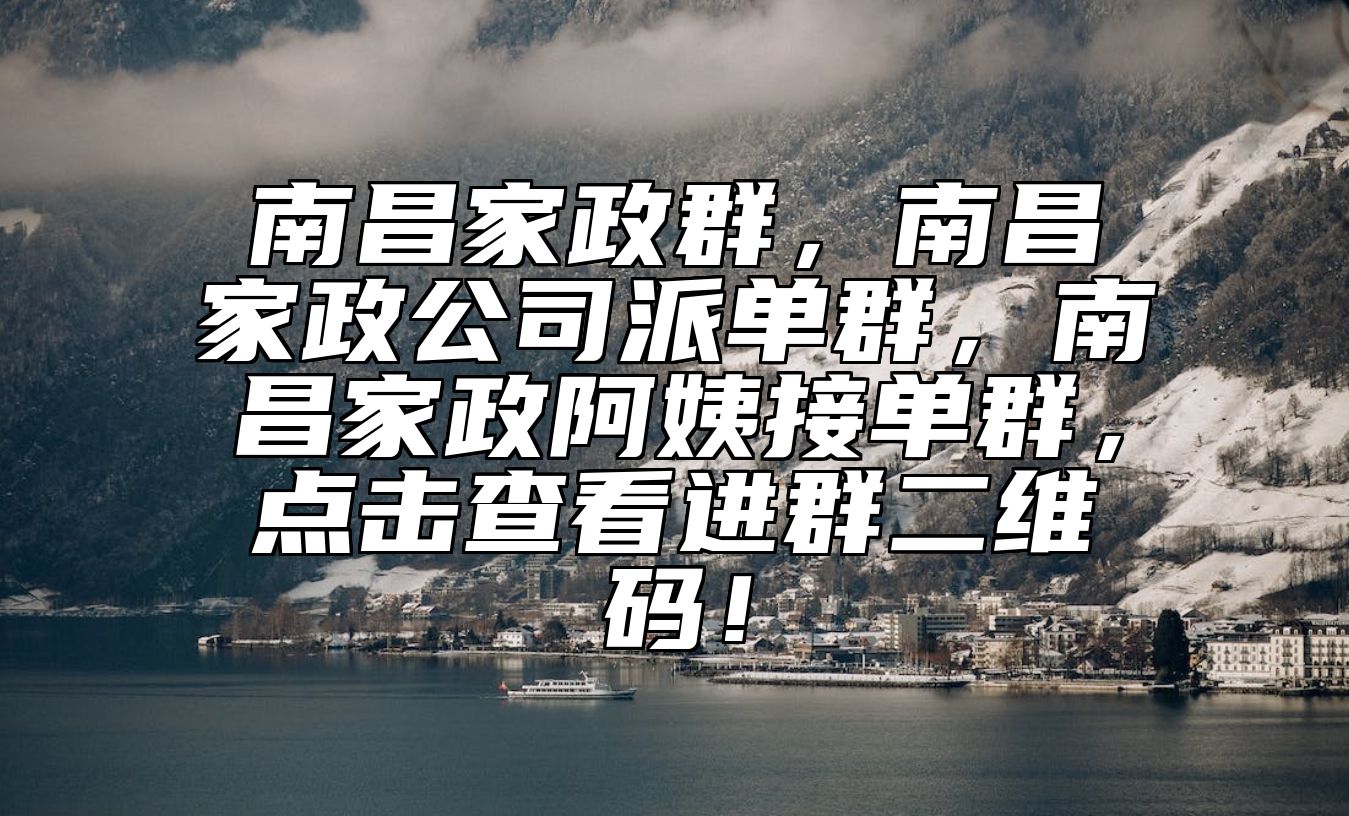 南昌家政群，南昌家政公司派单群，南昌家政阿姨接单群，点击查看进群二维码！